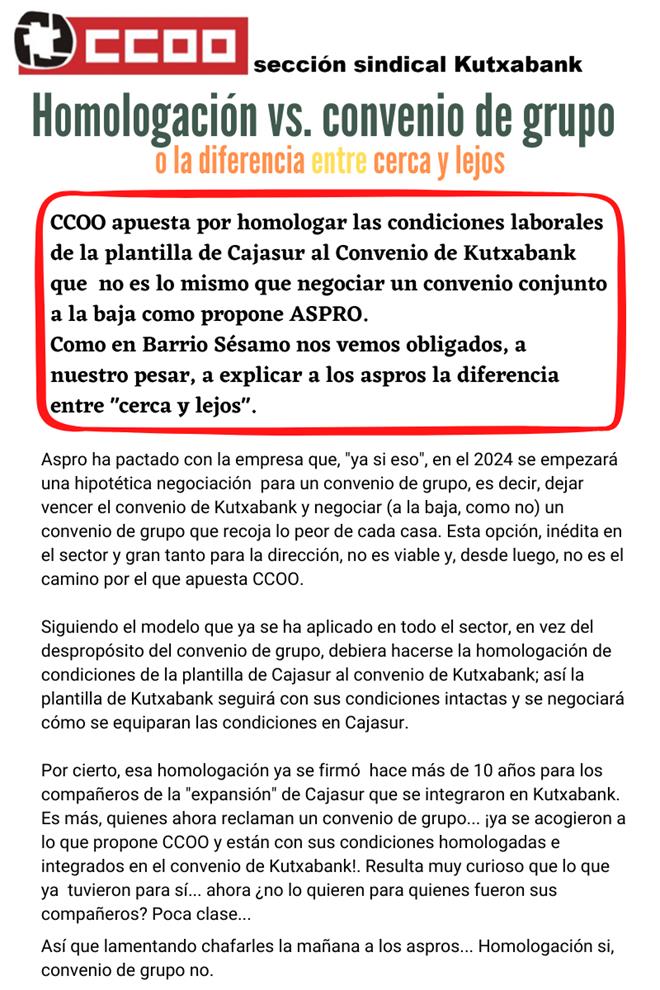 CCOO sección sindical Kutxabank

Homologación vs. convenio de grupo

o la diferencia entre cerca y lejos

CCOO apuesta por homologar las condiciones laborales de la plantilla de Cajasur al Convenio de Kutxabank que no es lo mismo que negociar un convenio conjunto a la baja como propone ASPRO.
Como en Barrio Sésamo nos vemos obligados, a nuestro pesar, a explicar a los aspros la diferencia entre "cerca y lejos".

Aspro ha pactado con la empresa que, "ya si eso", en el 2024 se empezará una hipotética negociación para un convenio de grupo, es decir, dejar vencer el convenio de Kutxabank y negociar (a la baja, como no) un convenio de grupo que recoja lo peor de cada casa. Esta opción, inédita en el sector y gran tanto para la dirección, no es viable y, desde luego, no es el camino por el que apuesta CCOO.

Siguiendo el modelo que ya se ha aplicado en todo el sector, en vez del despropósito del convenio de grupo, debiera hacerse la homologación de condiciones de la plantilla de Cajasur al convenio de Kutxabank; así la plantilla de Kutxabank seguirá con sus condiciones intactas y se negociará cómo se equiparan las condiciones en Cajasur.

Por cierto, esa homologación ya se firmó hace más de 10 años para los compañeros de la "expansión" de Cajasur que se integraron en Kutxabank. Es más, quienes ahora reclaman un convenio de grupo... ¡ya se acogieron a lo que propone CCOO y están con sus condiciones homologadas e integrados en el convenio de Kutxabank!. Resulta muy curioso que lo que ya tuvieron para sí... ahora ¿no lo quieren para quienes fueron sus compañeros? Poca clase...

Así que lamentando chafarles la mañana a los aspros... Homologación si, convenio de grupo no.